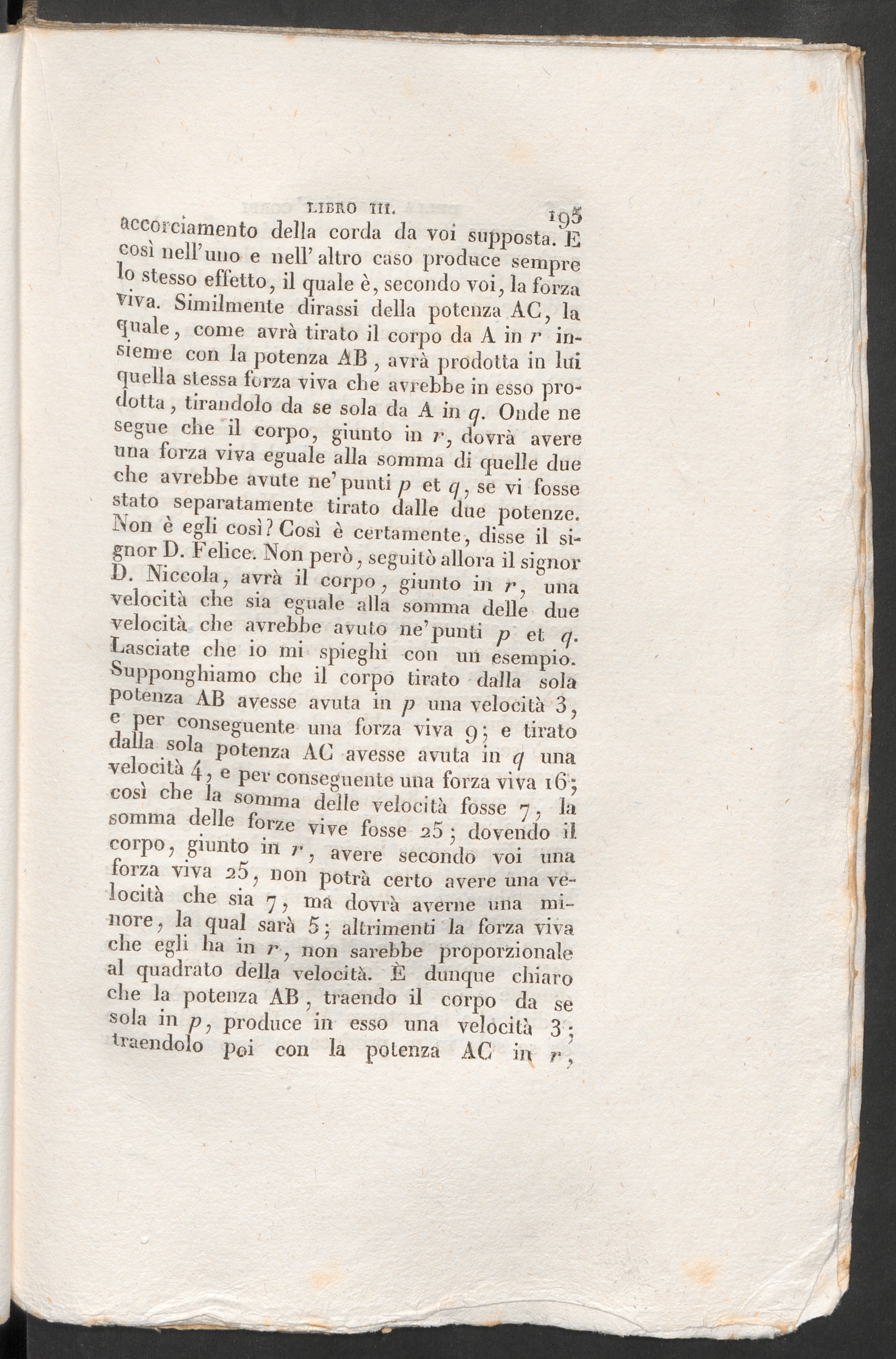 LIBRO III. 195

accorciamento della corda da voi supposta. E così nell'uno e nell'altro caso produce sempre lo stesso effetto, il quale è, secondo voi, la forza viva. Similmente dirassi della potenza AC, la quale, come avrà tirato il corpo da A in $r$ insieme con la potenza AB, avrà prodotta in lui quella stessa forza viva che avrebbe in esso prodotta, tirandolo da se sola da A in $q$. Onde ne segue che il corpo, giunto in $r$, dovrà avere una forza viva eguale alla somma di quelle due che avrebbe avute ne' punti $p$ et $q$, se vi fosse stato separatamente tirato dalle due potenze. Non è egli così? Così è certamente, disse il signor D. Felice. Non però, seguitò allora il signor D. Niccola, avrà il corpo, giunto in $r$, una velocità che sia eguale alla somma delle due velocità che avrebbe avuto ne' punti $p$ et $q$. Lasciate che io mi spieghi con un esempio. Supponghiamo che il corpo tirato dalla sola potenza AB avesse avuta in $p$ una velocità 3, e per conseguente una forza viva 9; e tirato dalla sola potenza AC avesse avuta in $q$ una velocità 4, e per conseguente una forza viva 16; così che la somma delle velocità fosse 7, la somma delle forze vive fosse 25; dovendo il corpo, giunto in $r$, avere secondo voi una forza viva 25, non potrà certo avere una velocità che sia 7, ma dovrà averne una minore, la qual sarà 5; altrimenti la forza viva che egli ha in $r$, non sarebbe proporzionale al quadrato della velocità. È dunque chiaro che la potenza AB, traendo il corpo da se sola in $p$, produce in esso una velocità 3; traendolo poi con la potenza AC in $r$,